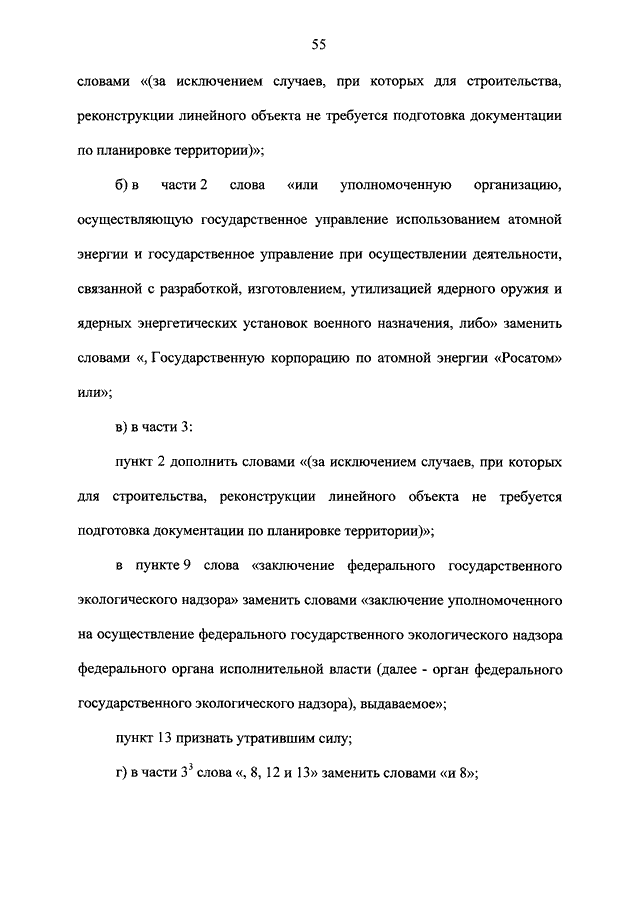 55

словами «(за исключением случаев, при которых для строительства, реконструкции линейного объекта не требуется подготовка документации по планировке территории)»;

б) в части 2 слова «или уполномоченную организацию, осуществляющую государственное управление использованием атомной энергии и государственное управление при осуществлении деятельности, связанной с разработкой, изготовлением, утилизацией ядерного оружия и ядерных энергетических установок военного назначения, либо» заменить словами «, Государственную корпорацию по атомной энергии «Росатом» или»;

в) в части 3:

пункт 2 дополнить словами «(за исключением случаев, при которых для строительства, реконструкции линейного объекта не требуется подготовка документации по планировке территории)»;

в пункте 9 слова «заключение федерального государственного экологического надзора» заменить словами «заключение уполномоченного на осуществление федерального государственного экологического надзора федерального органа исполнительной власти (далее - орган федерального государственного экологического надзора), выдаваемое»;

пункт 13 признать утратившим силу;

г) в части $3^3$ слова «, 8, 12 и 13» заменить словами «и 8»;